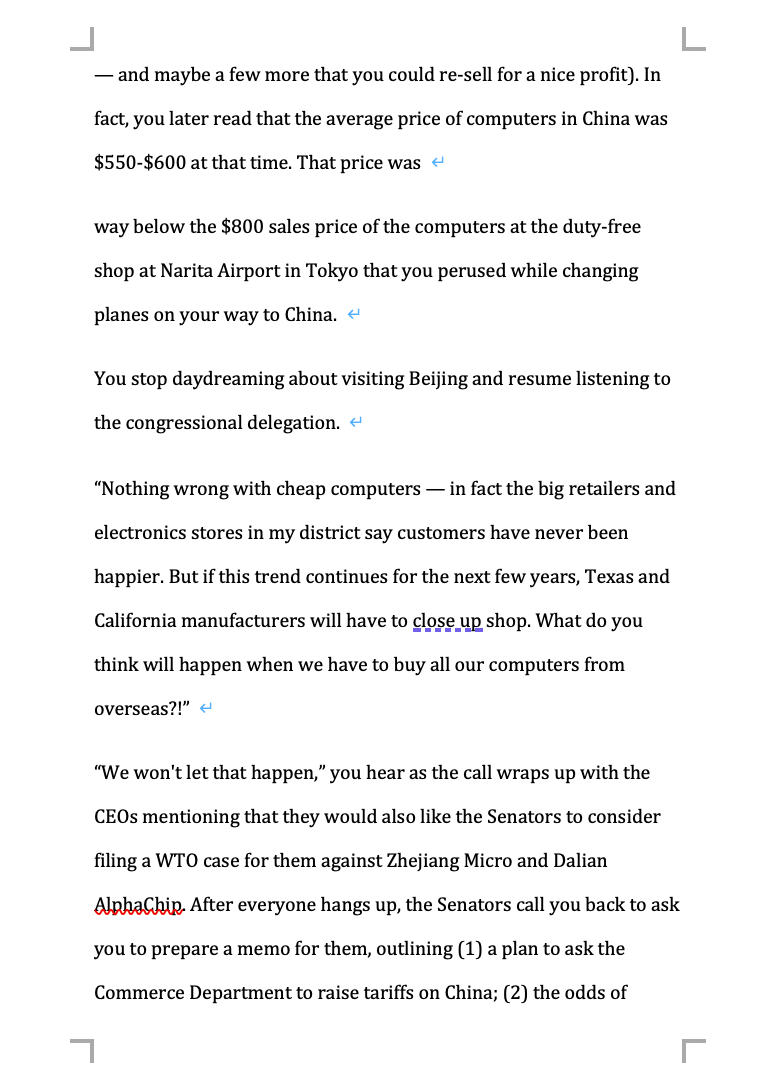 — and maybe a few more that you could re-sell for a nice profit). In fact, you later read that the average price of computers in China was \$550-\$600 at that time. That price was

way below the \$800 sales price of the computers at the duty-free shop at Narita Airport in Tokyo that you perused while changing planes on your way to China.

You stop daydreaming about visiting Beijing and resume listening to the congressional delegation.

“Nothing wrong with cheap computers — in fact the big retailers and electronics stores in my district say customers have never been happier. But if this trend continues for the next few years, Texas and California manufacturers will have to close up shop. What do you think will happen when we have to buy all our computers from overseas?!”

“We won't let that happen,” you hear as the call wraps up with the CEOs mentioning that they would also like the Senators to consider filing a WTO case for them against Zhejiang Micro and Dalian AlphaChip. After everyone hangs up, the Senators call you back to ask you to prepare a memo for them, outlining (1) a plan to ask the Commerce Department to raise tariffs on China; (2) the odds of